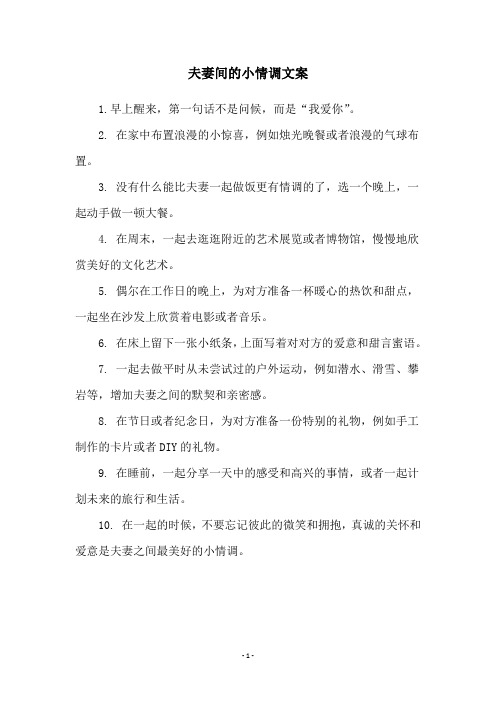 夫妻间的小情调文案

1.早上醒来，第一句话不是问候，而是“我爱你”。

2. 在家中布置浪漫的小惊喜，例如烛光晚餐或者浪漫的气球布置。

3. 没有什么能比夫妻一起做饭更有情调的了，选一个晚上，一起动手做一顿大餐。

4. 在周末，一起去逛逛附近的艺术展览或者博物馆，慢慢地欣赏美好的文化艺术。

5. 偶尔在工作日的晚上，为对方准备一杯暖心的热饮和甜点，一起坐在沙发上欣赏着电影或者音乐。

6. 在床上留下一张小纸条，上面写着对对方的爱意和甜言蜜语。

7. 一起去做平时从未尝试过的户外运动，例如潜水、滑雪、攀岩等，增加夫妻之间的默契和亲密感。

8. 在节日或者纪念日，为对方准备一份特别的礼物，例如手工制作的卡片或者DIY的礼物。

9. 在睡前，一起分享一天中的感受和高兴的事情，或者一起计划未来的旅行和生活。

10. 在一起的时候，不要忘记彼此的微笑和拥抱，真诚的关怀和爱意是夫妻之间最美好的小情调。

- 1 -